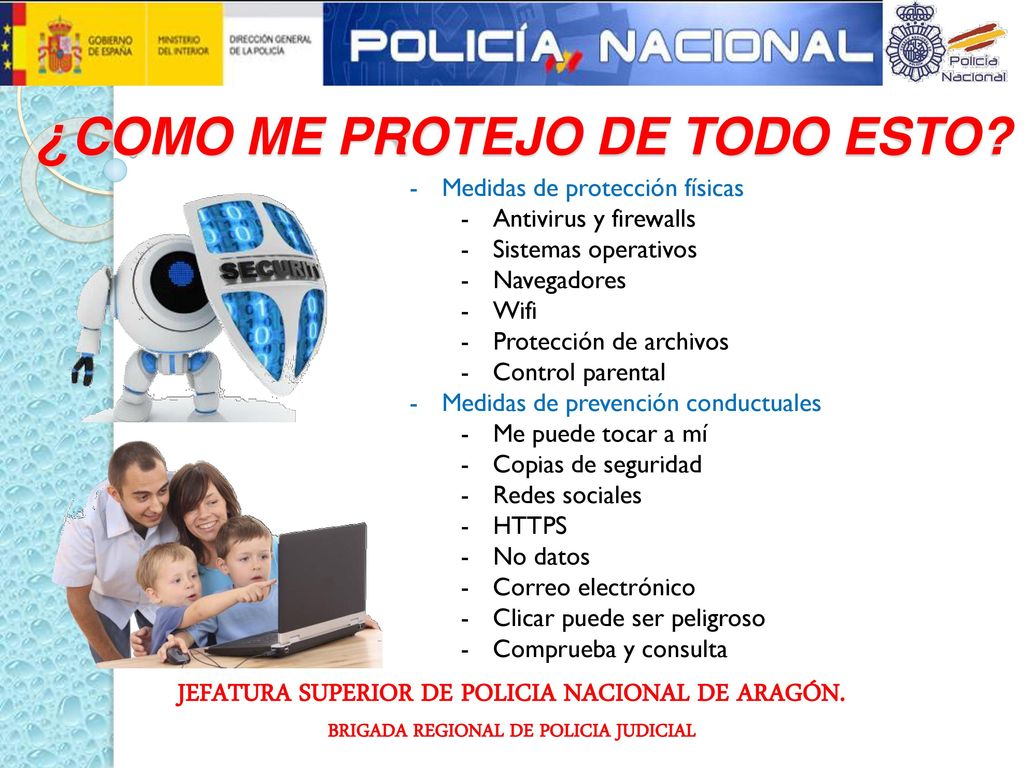 GOBIERNO DE ESPAÑA
MINISTERIO DEL INTERIOR
DIRECCIÓN GENERAL DE LA POLICÍA

POLICÍA NACIONAL

Policía Nacional

¿COMO ME PROTEJO DE TODO ESTO?

SECURITY

- Medidas de protección físicas
  - Antivirus y firewalls
  - Sistemas operativos
  - Navegadores
  - Wifi
  - Protección de archivos
  - Control parental
- Medidas de prevención conductuales
  - Me puede tocar a mí
  - Copias de seguridad
  - Redes sociales
  - HTTPS
  - No datos
  - Correo electrónico
  - Clicar puede ser peligroso
  - Comprueba y consulta

JEFATURA SUPERIOR DE POLICIA NACIONAL DE ARAGÓN.

BRIGADA REGIONAL DE POLICIA JUDICIAL